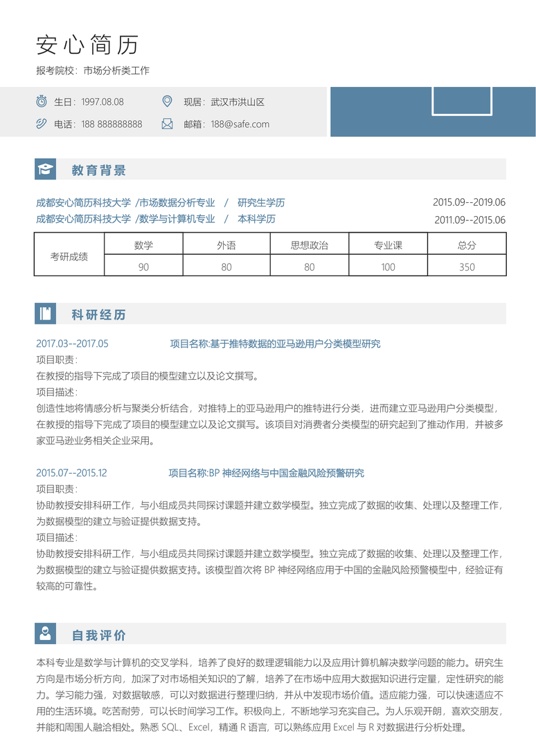 安心简历

报考院校：市场分析类工作

生日：1997.08.08　　现居：武汉市洪山区

电话：188 888888888　　邮箱：188@safe.com

教育背景

成都安心简历科技大学 /市场数据分析专业 / 研究生学历　　2015.09--2019.06

成都安心简历科技大学 /数学与计算机专业 / 本科学历　　2011.09--2015.06

| 考研成绩 | 数学 | 外语 | 思想政治 | 专业课 | 总分 |
|---|---|---|---|---|---|
| | 90 | 80 | 80 | 100 | 350 |

科研经历

2017.03--2017.05　　项目名称:基于推特数据的亚马逊用户分类模型研究

项目职责：

在教授的指导下完成了项目的模型建立以及论文撰写。

项目描述：

创造性地将情感分析与聚类分析结合，对推特上的亚马逊用户的推特进行分类，进而建立亚马逊用户分类模型，在教授的指导下完成了项目的模型建立以及论文撰写。该项目对消费者分类模型的研究起到了推动作用，并被多家亚马逊业务相关企业采用。

2015.07--2015.12　　项目名称:BP 神经网络与中国金融风险预警研究

项目职责：

协助教授安排科研工作，与小组成员共同探讨课题并建立数学模型。独立完成了数据的收集、处理以及整理工作，为数据模型的建立与验证提供数据支持。

项目描述：

协助教授安排科研工作，与小组成员共同探讨课题并建立数学模型。独立完成了数据的收集、处理以及整理工作，为数据模型的建立与验证提供数据支持。该模型首次将 BP 神经网络应用于中国的金融风险预警模型中，经验证有较高的可靠性。

自我评价

本科专业是数学与计算机的交叉学科，培养了良好的数理逻辑能力以及应用计算机解决数学问题的能力。研究生方向是市场分析方向，加深了对市场相关知识的了解，培养了在市场中应用大数据知识进行定量，定性研究的能力。学习能力强，对数据敏感，可以对数据进行整理归纳，并从中发现市场价值。适应能力强，可以快速适应不用的生活环境。吃苦耐劳，可以长时间学习工作。积极向上，不断地学习充实自己。为人乐观开朗，喜欢交朋友，并能和周围人融洽相处。熟悉 SQL、Excel，精通 R 语言，可以熟练应用 Excel 与 R 对数据进行分析处理。